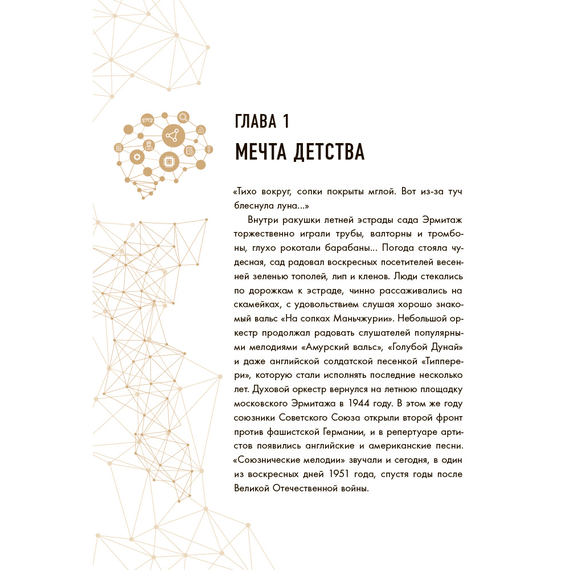 ГЛАВА 1
МЕЧТА ДЕТСТВА

«Тихо вокруг, сопки покрыты мглой. Вот из-за туч блеснула луна...»

Внутри ракушки летней эстрады сада Эрмитаж торжественно играли трубы, валторны и тромбоны, глухо рокотали барабаны... Погода стояла чудесная, сад радовал воскресных посетителей весенней зеленью тополей, лип и кленов. Люди стекались по дорожкам к эстраде, чинно рассаживались на скамейках, с удовольствием слушая хорошо знакомый вальс «На сопках Маньчжурии». Небольшой оркестр продолжал радовать слушателей популярными мелодиями «Амурский вальс», «Голубой Дунай» и даже английской солдатской песенкой «Типперери», которую стали исполнять последние несколько лет. Духовой оркестр вернулся на летнюю площадку московского Эрмитажа в 1944 году. В этом же году союзники Советского Союза открыли второй фронт против фашистской Германии, и в репертуаре артистов появились английские и американские песни. «Союзнические мелодии» звучали и сегодня, в один из воскресных дней 1951 года, спустя годы после Великой Отечественной войны.